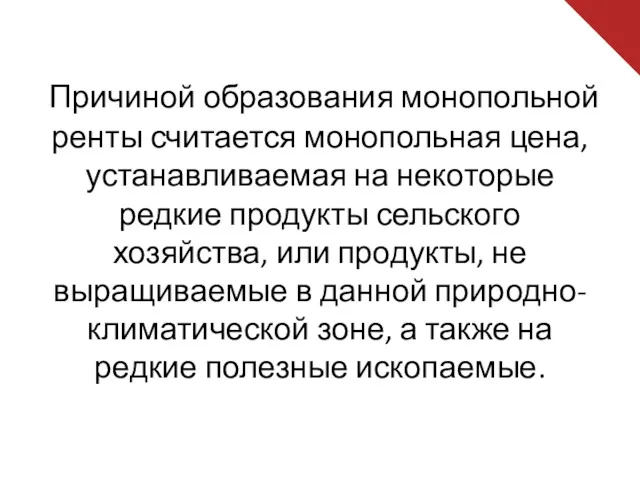 Причиной образования монопольной ренты считается монопольная цена, устанавливаемая на некоторые редкие продукты сельского хозяйства, или продукты, не выращиваемые в данной природно-климатической зоне, а также на редкие полезные ископаемые.